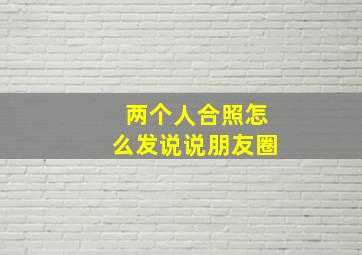 两个人合照怎么发说说朋友圈